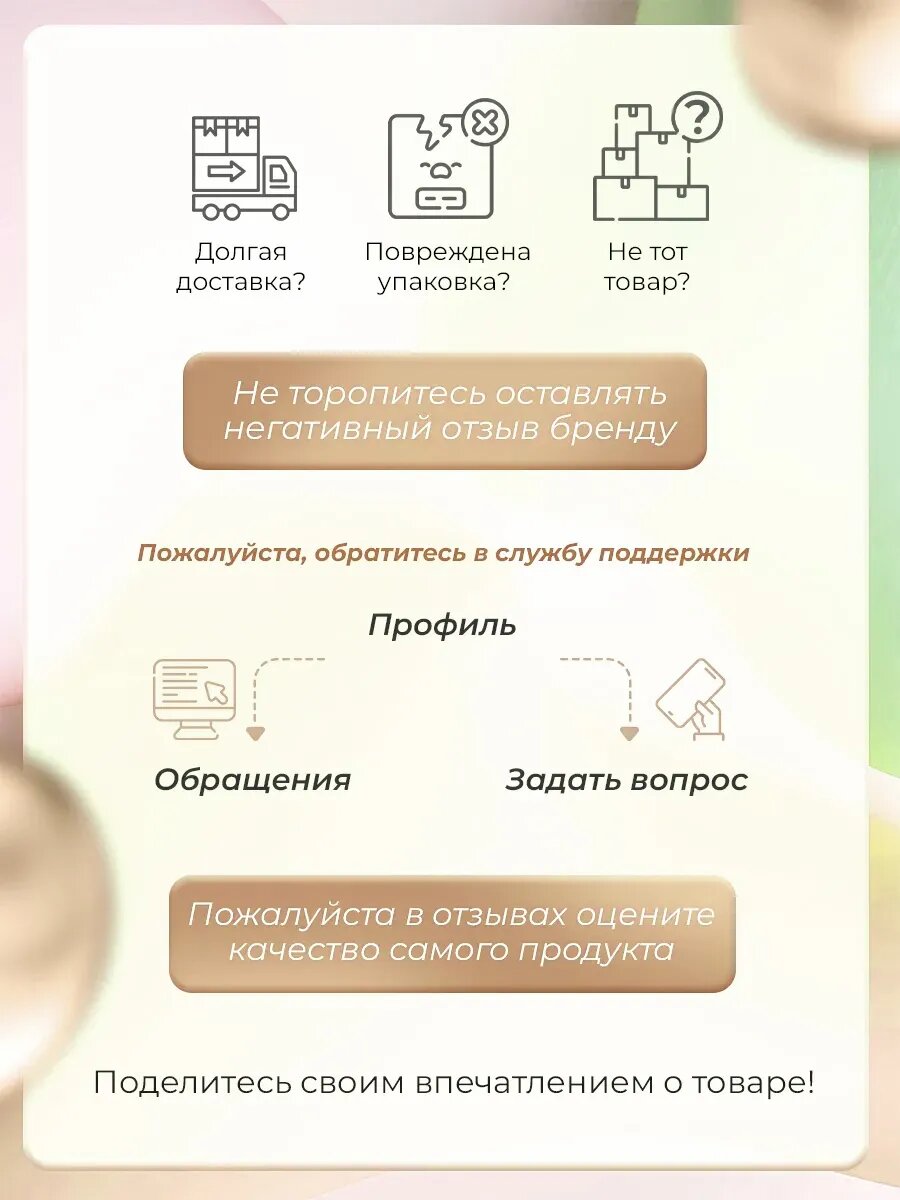 Долгая доставка?

Повреждена упаковка?

Не тот товар?

Не торопитесь оставлять негативный отзыв бренду

Пожалуйста, обратитесь в службу поддержки

Профиль

Обращения

Задать вопрос

Пожалуйста в отзывах оцените качество самого продукта

Поделитесь своим впечатлением о товаре!